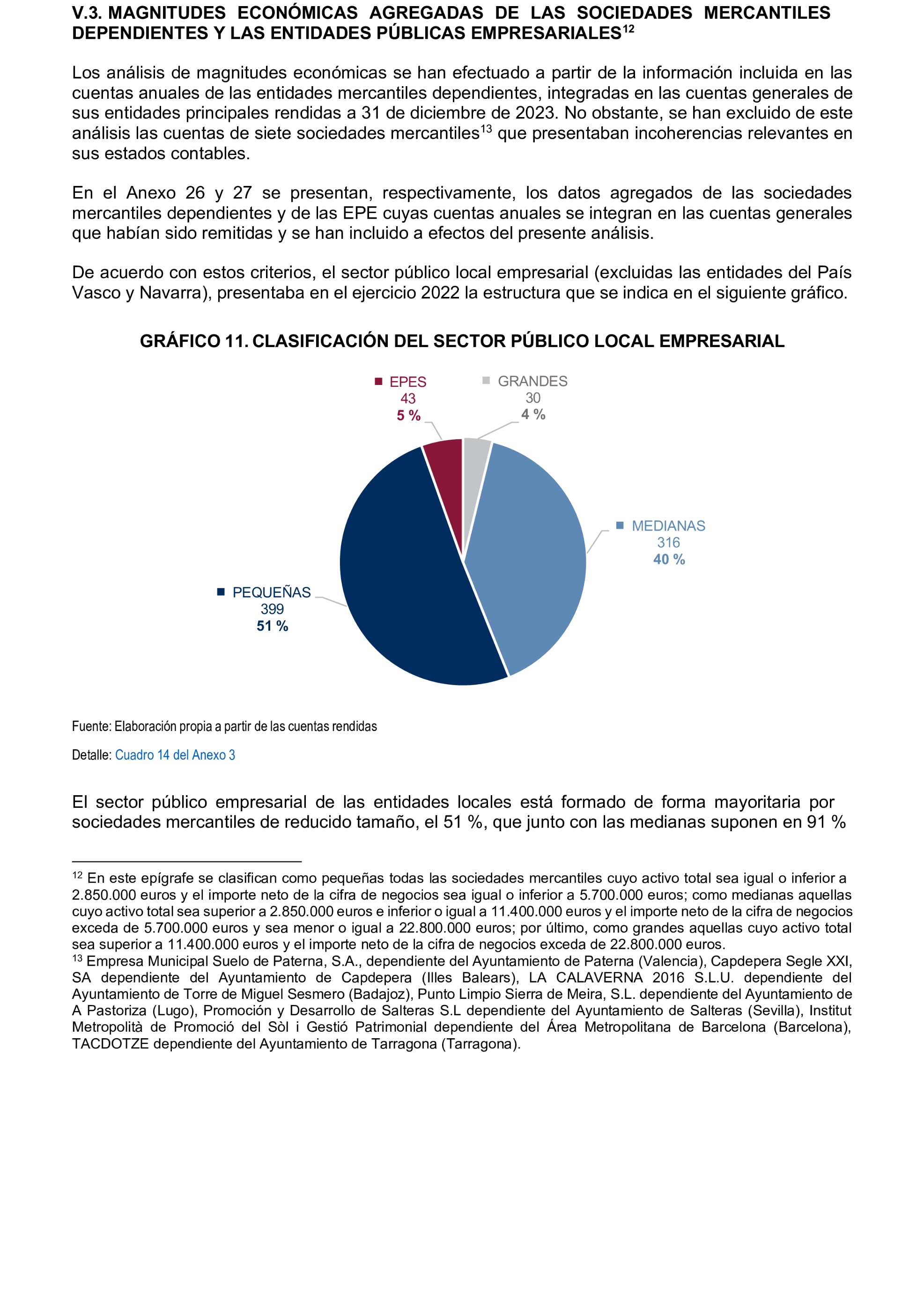 V.3. MAGNITUDES ECONÓMICAS AGREGADAS DE LAS SOCIEDADES MERCANTILES DEPENDIENTES Y LAS ENTIDADES PÚBLICAS EMPRESARIALES$^{12}$

Los análisis de magnitudes económicas se han efectuado a partir de la información incluida en las cuentas anuales de las entidades mercantiles dependientes, integradas en las cuentas generales de sus entidades principales rendidas a 31 de diciembre de 2023. No obstante, se han excluido de este análisis las cuentas de siete sociedades mercantiles$^{13}$ que presentaban incoherencias relevantes en sus estados contables.

En el Anexo 26 y 27 se presentan, respectivamente, los datos agregados de las sociedades mercantiles dependientes y de las EPE cuyas cuentas anuales se integran en las cuentas generales que habían sido remitidas y se han incluido a efectos del presente análisis.

De acuerdo con estos criterios, el sector público local empresarial (excluidas las entidades del País Vasco y Navarra), presentaba en el ejercicio 2022 la estructura que se indica en el siguiente gráfico.

GRÁFICO 11. CLASIFICACIÓN DEL SECTOR PÚBLICO LOCAL EMPRESARIAL

EPES
43
5 %

GRANDES
30
4 %

MEDIANAS
316
40 %

PEQUEÑAS
399
51 %

Fuente: Elaboración propia a partir de las cuentas rendidas

Detalle: Cuadro 14 del Anexo 3

El sector público empresarial de las entidades locales está formado de forma mayoritaria por sociedades mercantiles de reducido tamaño, el 51 %, que junto con las medianas suponen en 91 %

$^{12}$ En este epígrafe se clasifican como pequeñas todas las sociedades mercantiles cuyo activo total sea igual o inferior a 2.850.000 euros y el importe neto de la cifra de negocios sea igual o inferior a 5.700.000 euros; como medianas aquellas cuyo activo total sea superior a 2.850.000 euros e inferior o igual a 11.400.000 euros y el importe neto de la cifra de negocios exceda de 5.700.000 euros y sea menor o igual a 22.800.000 euros; por último, como grandes aquellas cuyo activo total sea superior a 11.400.000 euros y el importe neto de la cifra de negocios exceda de 22.800.000 euros.
$^{13}$ Empresa Municipal Suelo de Paterna, S.A., dependiente del Ayuntamiento de Paterna (Valencia), Capdepera Segle XXI, SA dependiente del Ayuntamiento de Capdepera (Illes Balears), LA CALAVERNA 2016 S.L.U. dependiente del Ayuntamiento de Torre de Miguel Sesmero (Badajoz), Punto Limpio Sierra de Meira, S.L. dependiente del Ayuntamiento de A Pastoriza (Lugo), Promoción y Desarrollo de Salteras S.L dependiente del Ayuntamiento de Salteras (Sevilla), Institut Metropolità de Promoció del Sòl i Gestió Patrimonial dependiente del Área Metropolitana de Barcelona (Barcelona), TACDOTZE dependiente del Ayuntamiento de Tarragona (Tarragona).